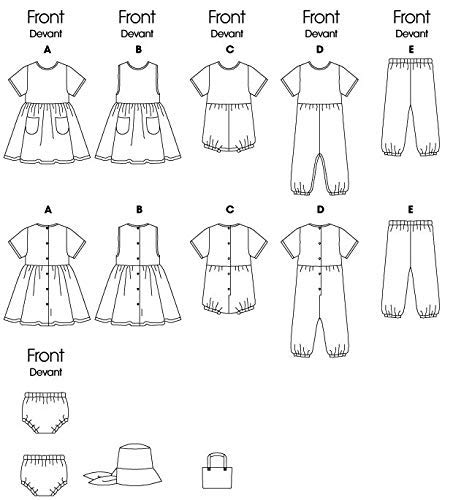 Front
Devant
A

Front
Devant
B

Front
Devant
C

Front
Devant
D

Front
Devant
E

A

B

C

D

E

Front
Devant